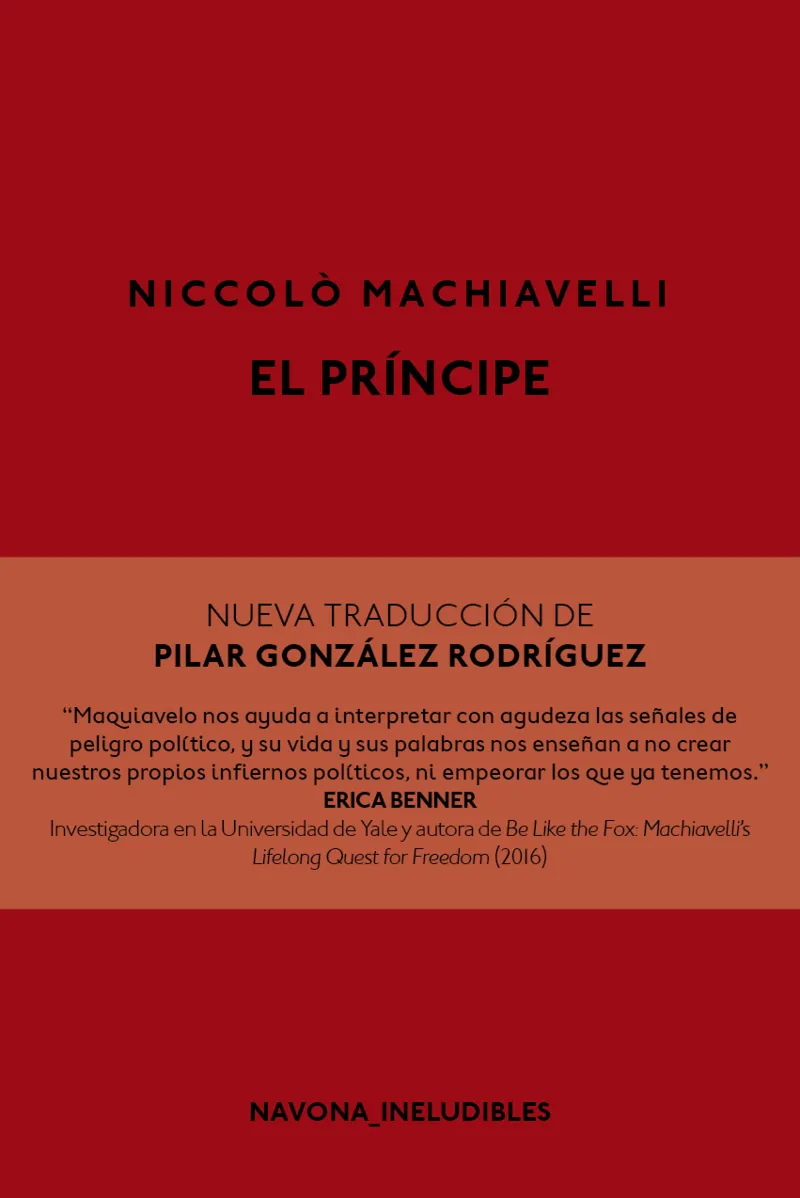 NICCOLÒ MACHIAVELLI

EL PRÍNCIPE

NUEVA TRADUCCIÓN DE
PILAR GONZÁLEZ RODRÍGUEZ

“Maquiavelo nos ayuda a interpretar con agudeza las señales de peligro político, y su vida y sus palabras nos enseñan a no crear nuestros propios infiernos políticos, ni empeorar los que ya tenemos.”
ERICA BENNER
Investigadora en la Universidad de Yale y autora de Be Like the Fox: Machiavelli’s Lifelong Quest for Freedom (2016)

NAVONA_INELUDIBLES